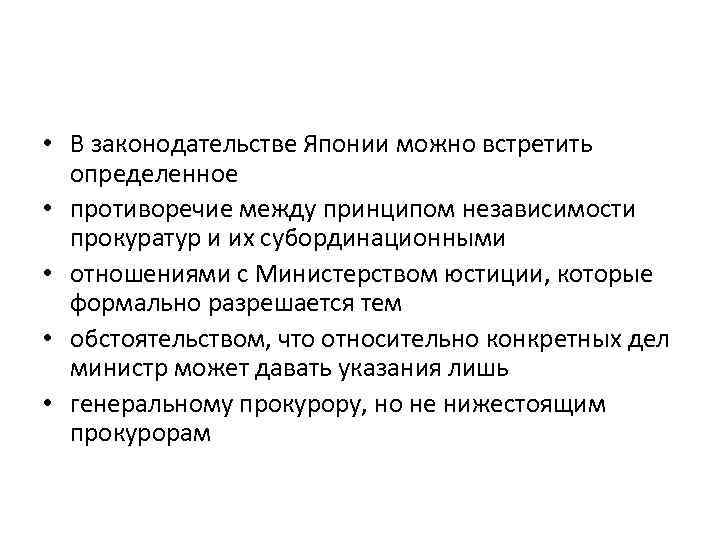 • В законодательстве Японии можно встретить определенное

• противоречие между принципом независимости прокуратур и их субординационными

• отношениями с Министерством юстиции, которые формально разрешается тем

• обстоятельством, что относительно конкретных дел министр может давать указания лишь

• генеральному прокурору, но не нижестоящим прокурорам